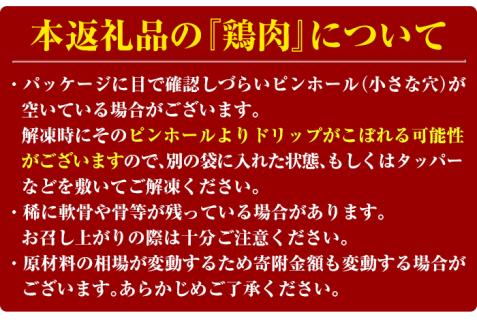 本返礼品の『鶏肉』について

・パッケージに目で確認しづらいピンホール(小さな穴)が空いている場合がございます。
解凍時にそのピンホールよりドリップがこぼれる可能性がございますので、別の袋に入れた状態、もしくはタッパーなどを敷いてご解凍ください。

・稀に軟骨や骨等が残っている場合があります。
お召し上がりの際は十分ご注意ください。

・原材料の相場が変動するため寄附金額も変動する場合がございます。あらかじめご了承ください。